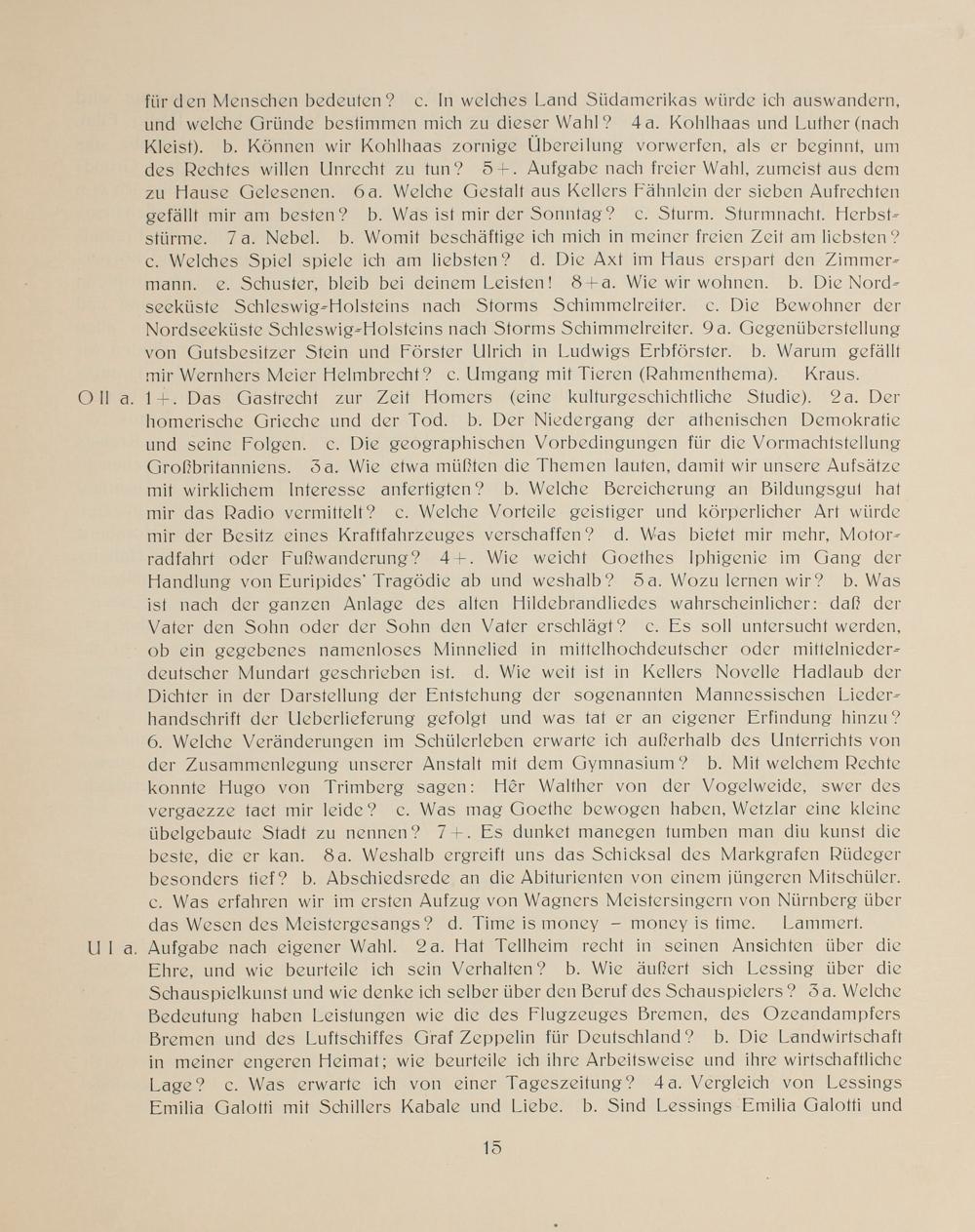 für den Menschen bedeuten? c. In welches Land Südamerikas würde ich auswandern, und welche Gründe bestimmen mich zu dieser Wahl? 4a. Kohlhaas und Luther (nach Kleist). b. Können wir Kohlhaas zornige Übereilung vorwerfen, als er beginnt, um des Rechtes willen Unrecht zu tun? 5+. Aufgabe nach freier Wahl, zumeist aus dem zu Hause Gelesenen. 6a. Welche Gestalt aus Kellers Fähnlein der sieben Aufrechten gefällt mir am besten? b. Was ist mir der Sonntag? c. Sturm. Sturmnacht. Herbststürme. 7a. Nebel. b. Womit beschäftige ich mich in meiner freien Zeit am liebsten? c. Welches Spiel spiele ich am liebsten? d. Die Axt im Haus erspart den Zimmermann. e. Schuster, bleib bei deinem Leisten! 8+a. Wie wir wohnen. b. Die Nordseeküste Schleswig-Holsteins nach Storms Schimmelreiter. c. Die Bewohner der Nordseeküste Schleswig-Holsteins nach Storms Schimmelreiter. 9a. Gegenüberstellung von Gutsbesitzer Stein und Förster Ulrich in Ludwigs Erbförster. b. Warum gefällt mir Wernhers Meier Helmbrecht? c. Umgang mit Tieren (Rahmenthema). Kraus.

O II a. 1+. Das Gastrecht zur Zeit Homers (eine kulturgeschichtliche Studie). 2a. Der homerische Grieche und der Tod. b. Der Niedergang der athenischen Demokratie und seine Folgen. c. Die geographischen Vorbedingungen für die Vormachtstellung Großbritanniens. 3a. Wie etwa müßten die Themen lauten, damit wir unsere Aufsätze mit wirklichem Interesse anfertigten? b. Welche Bereicherung an Bildungsgut hat mir das Radio vermittelt? c. Welche Vorteile geistiger und körperlicher Art würde mir der Besitz eines Kraftfahrzeuges verschaffen? d. Was bietet mir mehr, Motorradfahrt oder Fußwanderung? 4+. Wie weicht Goethes Iphigenie im Gang der Handlung von Euripides' Tragödie ab und weshalb? 5a. Wozu lernen wir? b. Was ist nach der ganzen Anlage des alten Hildebrandliedes wahrscheinlicher: daß der Vater den Sohn oder der Sohn den Vater erschlägt? c. Es soll untersucht werden, ob ein gegebenes namenloses Minnelied in mittelhochdeutscher oder mittelniederdeutscher Mundart geschrieben ist. d. Wie weit ist in Kellers Novelle Hadlaub der Dichter in der Darstellung der Entstehung der sogenannten Mannessischen Liederhandschrift der Ueberlieferung gefolgt und was tat er an eigener Erfindung hinzu? 6. Welche Veränderungen im Schülerleben erwarte ich außerhalb des Unterrichts von der Zusammenlegung unserer Anstalt mit dem Gymnasium? b. Mit welchem Rechte konnte Hugo von Trimberg sagen: Hêr Walther von der Vogelweide, swer des vergaezze taet mir leide? c. Was mag Goethe bewogen haben, Wetzlar eine kleine übelgebaute Stadt zu nennen? 7+. Es dunket manegen tumben man diu kunst die beste, die er kan. 8a. Weshalb ergreift uns das Schicksal des Markgrafen Rüdeger besonders tief? b. Abschiedsrede an die Abiturienten von einem jüngeren Mitschüler. c. Was erfahren wir im ersten Aufzug von Wagners Meistersingern von Nürnberg über das Wesen des Meistergesangs? d. Time is money – money is time. Lammert.

U I a. Aufgabe nach eigener Wahl. 2a. Hat Tellheim recht in seinen Ansichten über die Ehre, und wie beurteile ich sein Verhalten? b. Wie äußert sich Lessing über die Schauspielkunst und wie denke ich selber über den Beruf des Schauspielers? 3a. Welche Bedeutung haben Leistungen wie die des Flugzeuges Bremen, des Ozeandampfers Bremen und des Luftschiffes Graf Zeppelin für Deutschland? b. Die Landwirtschaft in meiner engeren Heimat; wie beurteile ich ihre Arbeitsweise und ihre wirtschaftliche Lage? c. Was erwarte ich von einer Tageszeitung? 4a. Vergleich von Lessings Emilia Galotti mit Schillers Kabale und Liebe. b. Sind Lessings Emilia Galotti und

15